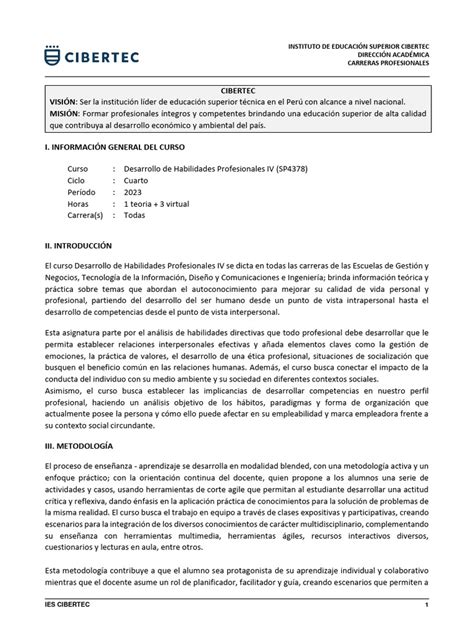 CIBERTEC

INSTITUTO DE EDUCACIÓN SUPERIOR CIBERTEC
DIRECCIÓN ACADÉMICA
CARRERAS PROFESIONALES

CIBERTEC
VISIÓN: Ser la institución líder de educación superior técnica en el Perú con alcance a nivel nacional.
MISIÓN: Formar profesionales íntegros y competentes brindando una educación superior de alta calidad que contribuya al desarrollo económico y ambiental del país.

I. INFORMACIÓN GENERAL DEL CURSO

Curso : Desarrollo de Habilidades Profesionales IV (SP4378)
Ciclo : Cuarto
Período : 2023
Horas : 1 teoría + 3 virtual
Carrera(s) : Todas

II. INTRODUCCIÓN

El curso Desarrollo de Habilidades Profesionales IV se dicta en todas las carreras de las Escuelas de Gestión y Negocios, Tecnología de la Información, Diseño y Comunicaciones e Ingeniería; brinda información teórica y práctica sobre temas que abordan el autoconocimiento para mejorar su calidad de vida personal y profesional, partiendo del desarrollo del ser humano desde un punto de vista intrapersonal hasta el desarrollo de competencias desde el punto de vista interpersonal.

Esta asignatura parte por el análisis de habilidades directivas que todo profesional debe desarrollar que le permita establecer relaciones interpersonales efectivas y añada elementos claves como la gestión de emociones, la práctica de valores, el desarrollo de una ética profesional, situaciones de socialización que busquen el beneficio común en las relaciones humanas. Además, el curso busca conectar el impacto de la conducta del individuo con su medio ambiente y su sociedad en diferentes contextos sociales.
Asimismo, el curso busca establecer las implicancias de desarrollar competencias en nuestro perfil profesional, haciendo un análisis objetivo de los hábitos, paradigmas y forma de organización que actualmente posee la persona y cómo ello puede afectar en su empleabilidad y marca empleadora frente a su contexto social circundante.

III. METODOLOGÍA

El proceso de enseñanza - aprendizaje se desarrolla en modalidad blended, con una metodología activa y un enfoque práctico; con la orientación continua del docente, quien propone a los alumnos una serie de actividades y casos, usando herramientas de corte agile que permitan al estudiante desarrollar una actitud crítica y reflexiva, dando énfasis en la aplicación práctica de conocimientos para la solución de problemas de la misma realidad. El curso busca el trabajo en equipo a través de clases expositivas y participativas, creando escenarios para la integración de los diversos conocimientos de carácter multidisciplinario, complementando su enseñanza con herramientas multimedia, herramientas ágiles, recursos interactivos diversos, cuestionarios y lecturas en aula, entre otros.

Esta metodología contribuye a que el alumno sea protagonista de su aprendizaje individual y colaborativo mientras que el docente asume un rol de planificador, facilitador y guía, creando escenarios que permiten a

IES CIBERTEC 1